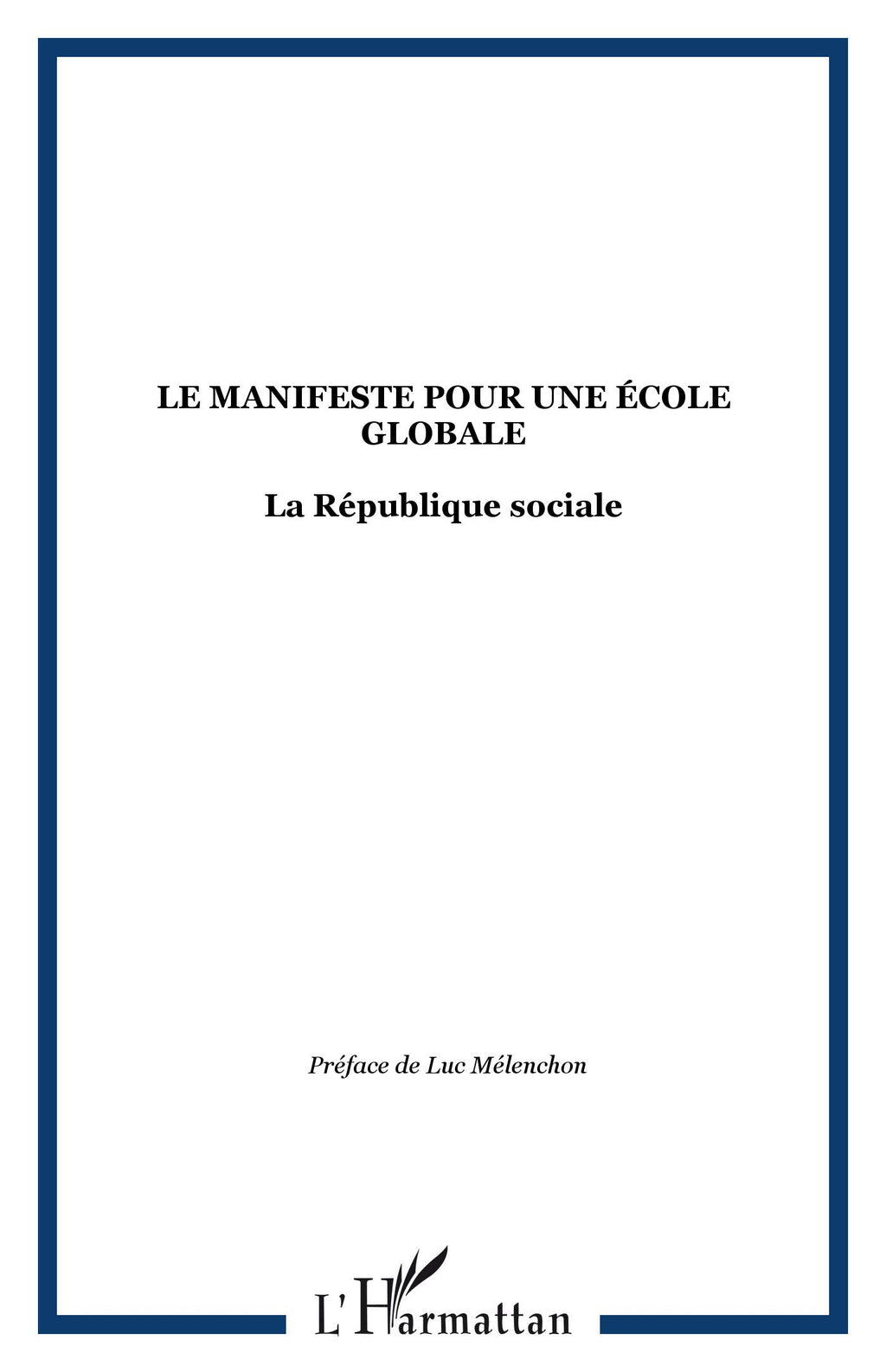 LE MANIFESTE POUR UNE ÉCOLE GLOBALE

La République sociale

Préface de Luc Mélenchon

L'Harmattan